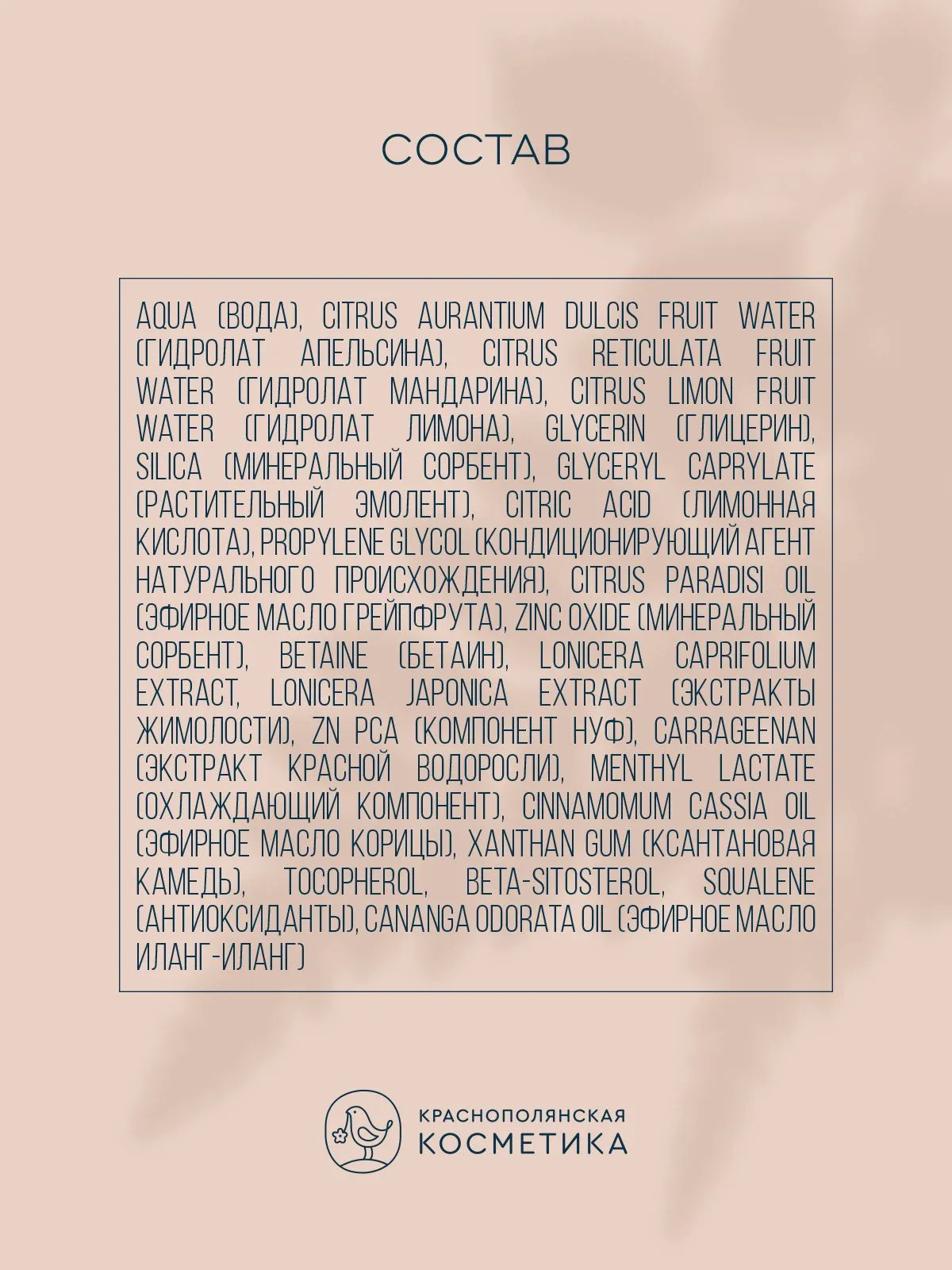 СОСТАВ

AQUA (ВОДА), CITRUS AURANTIUM DULCIS FRUIT WATER (ГИДРОЛАТ АПЕЛЬСИНА), CITRUS RETICULATA FRUIT WATER (ГИДРОЛАТ МАНДАРИНА), CITRUS LIMON FRUIT WATER (ГИДРОЛАТ ЛИМОНА), GLYCERIN (ГЛИЦЕРИН), SILICA (МИНЕРАЛЬНЫЙ СОРБЕНТ), GLYCERYL CAPRYLATE (РАСТИТЕЛЬНЫЙ ЭМОЛЕНТ), CITRIC ACID (ЛИМОННАЯ КИСЛОТА), PROPYLENE GLYCOL (КОНДИЦИОНИРУЮЩИЙ АГЕНТ НАТУРАЛЬНОГО ПРОИСХОЖДЕНИЯ), CITRUS PARADISI OIL (ЭФИРНОЕ МАСЛО ГРЕЙПФРУТА), ZINC OXIDE (МИНЕРАЛЬНЫЙ СОРБЕНТ), BETAINE (БЕТАИН), LONICERA CAPRIFOLIUM EXTRACT, LONICERA JAPONICA EXTRACT (ЭКСТРАКТЫ ЖИМОЛОСТИ), ZN PCA (КОМПОНЕНТ НУФ), CARRAGEENAN (ЭКСТРАКТ КРАСНОЙ ВОДОРОСЛИ), MENTHYL LACTATE (ОХЛАЖДАЮЩИЙ КОМПОНЕНТ), CINNAMOMUM CASSIA OIL (ЭФИРНОЕ МАСЛО КОРИЦЫ), XANTHAN GUM (КСАНТАНОВАЯ КАМЕДЬ), TOCOPHEROL, BETA-SITOSTEROL, SQUALENE (АНТИОКСИДАНТЫ), CANANGA ODORATA OIL (ЭФИРНОЕ МАСЛО ИЛАНГ-ИЛАНГ)

КРАСНОПОЛЯНСКАЯ
КОСМЕТИКА